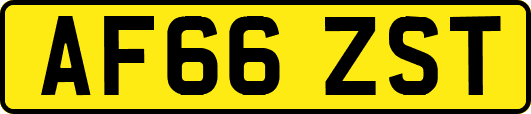 AF66 ZST